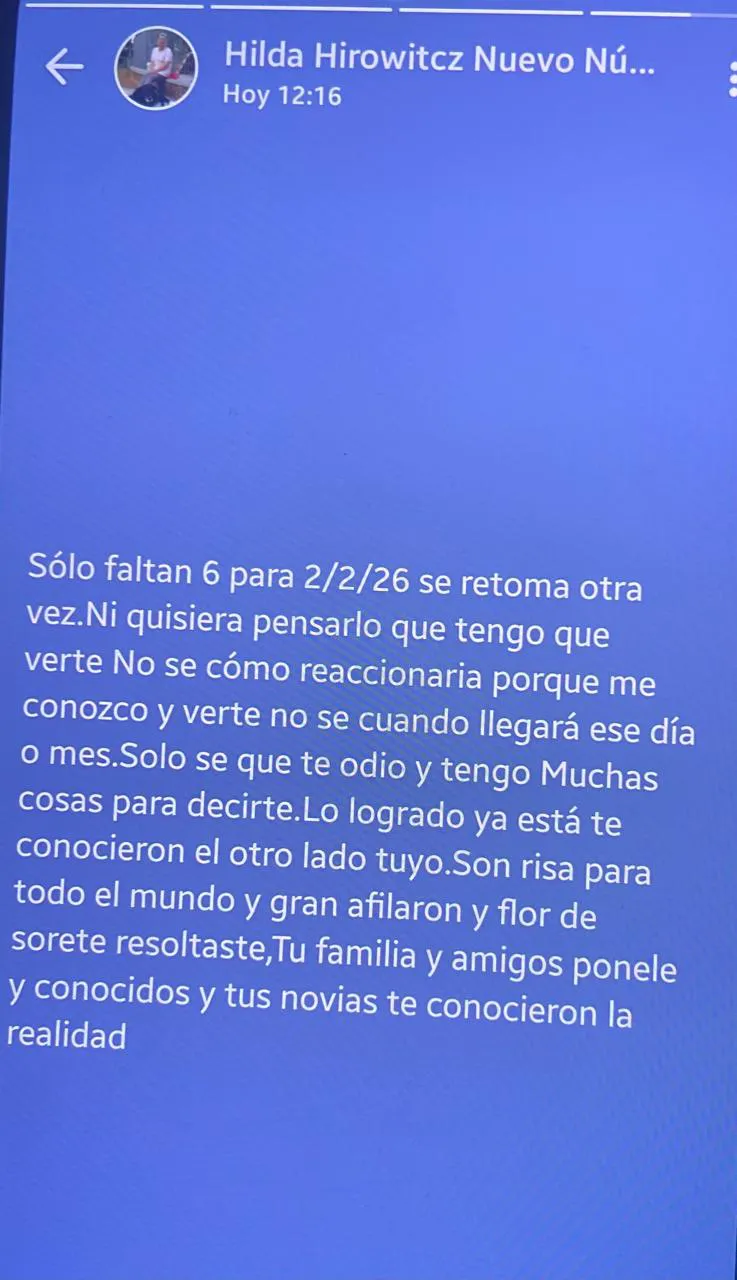 Hilda Hirowitcz Nuevo Nú...
Hoy 12:16

Sólo faltan 6 para 2/2/26 se retoma otra vez.Ni quisiera pensarlo que tengo que verte No se cómo reaccionaria porque me conozco y verte no se cuando llegará ese día o mes.Solo se que te odio y tengo Muchas cosas para decirte.Lo logrado ya está te conocieron el otro lado tuyo.Son risa para todo el mundo y gran afilaron y flor de sorete resoltaste,Tu familia y amigos ponele y conocidos y tus novias te conocieron la realidad